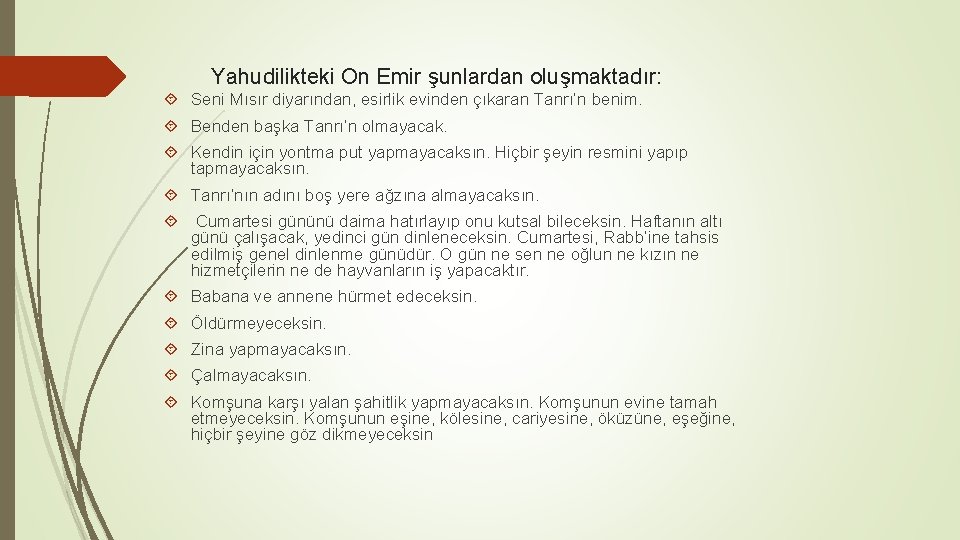 Yahudilikteki On Emir şunlardan oluşmaktadır:

Seni Mısır diyarından, esirlik evinden çıkaran Tanrı'n benim.

Benden başka Tanrı'n olmayacak.

Kendin için yontma put yapmayacaksın. Hiçbir şeyin resmini yapıp tapmayacaksın.

Tanrı'nın adını boş yere ağzına almayacaksın.

Cumartesi gününü daima hatırlayıp onu kutsal bileceksin. Haftanın altı günü çalışacak, yedinci gün dinleneceksin. Cumartesi, Rabb'ine tahsis edilmiş genel dinlenme günüdür. O gün ne sen ne oğlun ne kızın ne hizmetçilerin ne de hayvanların iş yapacaktır.

Babana ve annene hürmet edeceksin.

Öldürmeyeceksin.

Zina yapmayacaksın.

Çalmayacaksın.

Komşuna karşı yalan şahitlik yapmayacaksın. Komşunun evine tamah etmeyeceksin. Komşunun eşine, kölesine, cariyesine, öküzüne, eşeğine, hiçbir şeyine göz dikmeyeceksin